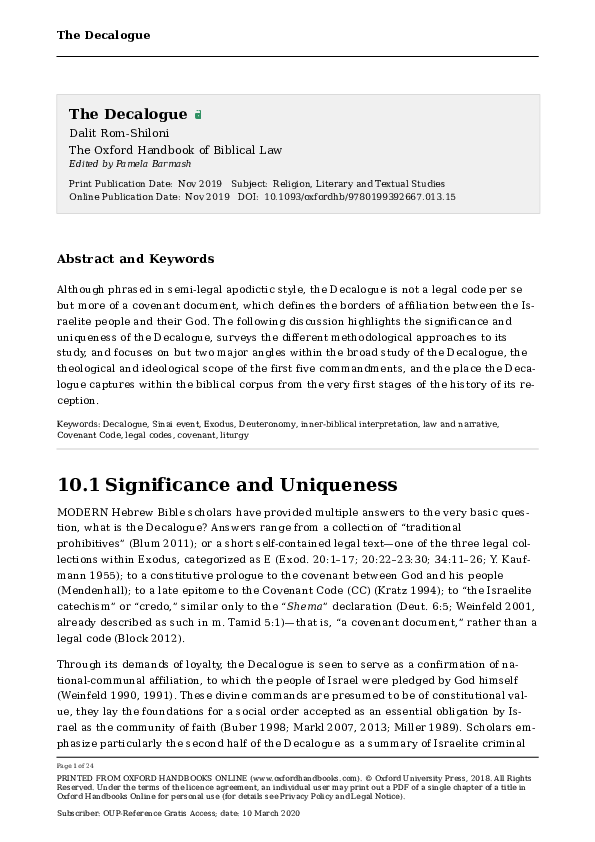 The Decalogue

The Decalogue
Dalit Rom-Shiloni
The Oxford Handbook of Biblical Law
Edited by Pamela Barmash

Print Publication Date: Nov 2019 Subject: Religion, Literary and Textual Studies
Online Publication Date: Nov 2019 DOI: 10.1093/oxfordhb/9780199392667.013.15

Abstract and Keywords

Although phrased in semi-legal apodictic style, the Decalogue is not a legal code per se but more of a covenant document, which defines the borders of affiliation between the Israelite people and their God. The following discussion highlights the significance and uniqueness of the Decalogue, surveys the different methodological approaches to its study, and focuses on but two major angles within the broad study of the Decalogue, the theological and ideological scope of the first five commandments, and the place the Decalogue captures within the biblical corpus from the very first stages of the history of its reception.

Keywords: Decalogue, Sinai event, Exodus, Deuteronomy, inner-biblical interpretation, law and narrative, Covenant Code, legal codes, covenant, liturgy

10.1 Significance and Uniqueness

MODERN Hebrew Bible scholars have provided multiple answers to the very basic question, what is the Decalogue? Answers range from a collection of “traditional prohibitives” (Blum 2011); or a short self-contained legal text—one of the three legal collections within Exodus, categorized as E (Exod. 20:1–17; 20:22–23:30; 34:11–26; Y. Kaufmann 1955); to a constitutive prologue to the covenant between God and his people (Mendenhall); to a late epitome to the Covenant Code (CC) (Kratz 1994); to “the Israelite catechism” or “credo,” similar only to the “Shema” declaration (Deut. 6:5; Weinfeld 2001, already described as such in m. Tamid 5:1)—that is, “a covenant document,” rather than a legal code (Block 2012).

Through its demands of loyalty, the Decalogue is seen to serve as a confirmation of national-communal affiliation, to which the people of Israel were pledged by God himself (Weinfeld 1990, 1991). These divine commands are presumed to be of constitutional value, they lay the foundations for a social order accepted as an essential obligation by Israel as the community of faith (Buber 1998; Markl 2007, 2013; Miller 1989). Scholars emphasize particularly the second half of the Decalogue as a summary of Israelite criminal

Page 1 of 24
PRINTED FROM OXFORD HANDBOOKS ONLINE (www.oxfordhandbooks.com). © Oxford University Press, 2018. All Rights Reserved. Under the terms of the licence agreement, an individual user may print out a PDF of a single chapter of a title in Oxford Handbooks Online for personal use (for details see Privacy Policy and Legal Notice).

Subscriber: OUP-Reference Gratis Access; date: 10 March 2020